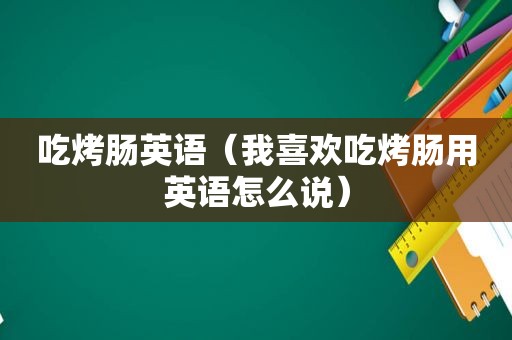 吃烤肠英语（我喜欢吃烤肠用英语怎么说）